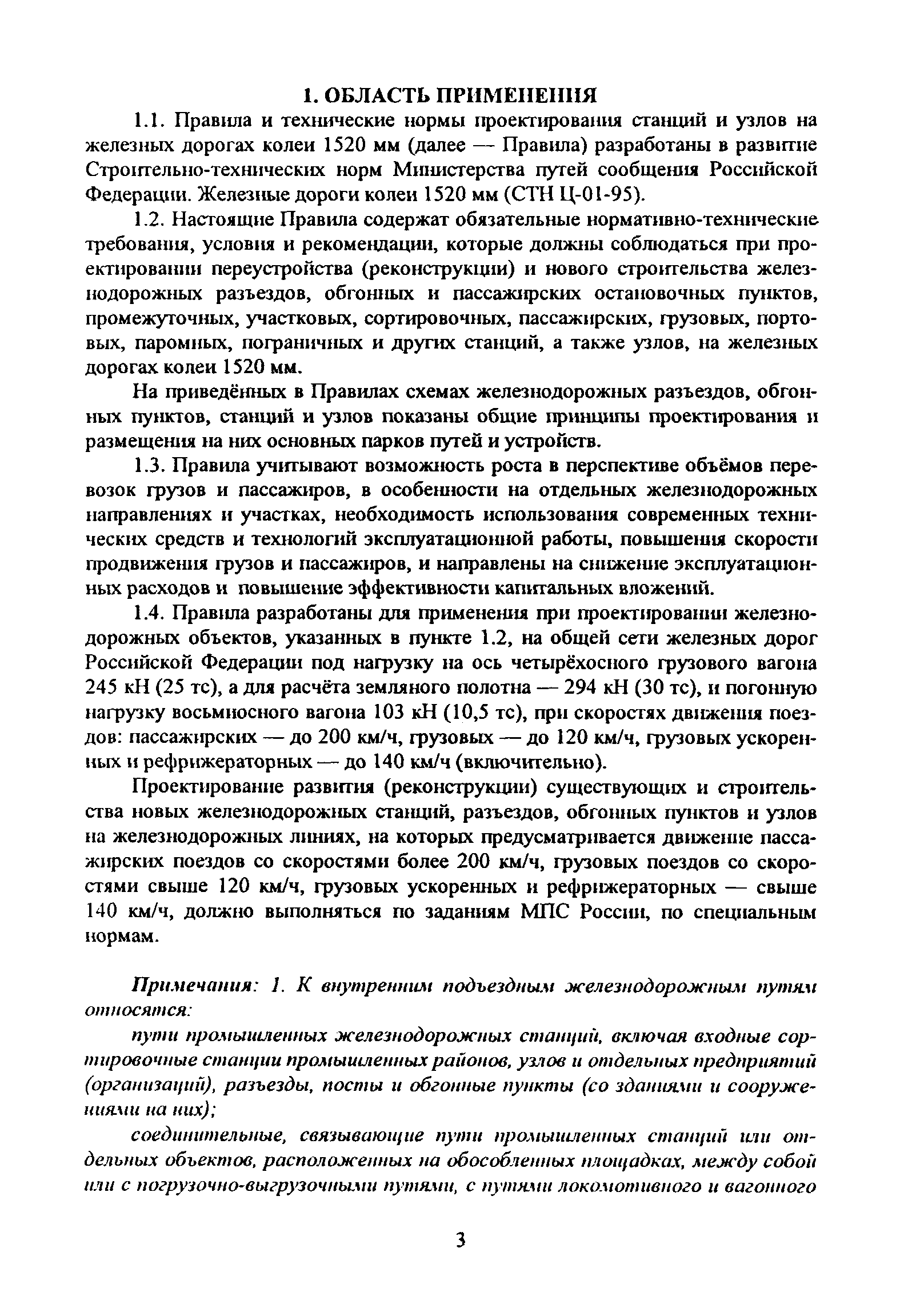 1. ОБЛАСТЬ ПРИМЕНЕНИЯ

1.1. Правила и технические нормы проектирования станций и узлов на железных дорогах колеи 1520 мм (далее — Правила) разработаны в развитие Строительно-технических норм Министерства путей сообщения Российской Федерации. Железные дороги колеи 1520 мм (СТН Ц-01-95).

1.2. Настоящие Правила содержат обязательные нормативно-технические требования, условия и рекомендации, которые должны соблюдаться при проектировании переустройства (реконструкции) и нового строительства железнодорожных разъездов, обгонных и пассажирских остановочных пунктов, промежуточных, участковых, сортировочных, пассажирских, грузовых, портовых, паромных, пограничных и других станций, а также узлов, на железных дорогах колеи 1520 мм.

На приведённых в Правилах схемах железнодорожных разъездов, обгонных пунктов, станций и узлов показаны общие принципы проектирования и размещения на них основных парков путей и устройств.

1.3. Правила учитывают возможность роста в перспективе объёмов перевозок грузов и пассажиров, в особенности на отдельных железнодорожных направлениях и участках, необходимость использования современных технических средств и технологий эксплуатационной работы, повышения скорости продвижения грузов и пассажиров, и направлены на снижение эксплуатационных расходов и повышение эффективности капитальных вложений.

1.4. Правила разработаны для применения при проектировании железнодорожных объектов, указанных в пункте 1.2, на общей сети железных дорог Российской Федерации под нагрузку на ось четырёхосного грузового вагона 245 кН (25 тс), а для расчёта земляного полотна — 294 кН (30 тс), и погонную нагрузку восьмиосного вагона 103 кН (10,5 тс), при скоростях движения поездов: пассажирских — до 200 км/ч, грузовых — до 120 км/ч, грузовых ускоренных и рефрижераторных — до 140 км/ч (включительно).

Проектирование развития (реконструкции) существующих и строительства новых железнодорожных станций, разъездов, обгонных пунктов и узлов на железнодорожных линиях, на которых предусматривается движение пассажирских поездов со скоростями более 200 км/ч, грузовых поездов со скоростями свыше 120 км/ч, грузовых ускоренных и рефрижераторных — свыше 140 км/ч, должно выполняться по заданиям МПС России, по специальным нормам.

Примечания: 1. К внутренним подъездным железнодорожным путям относятся:

пути промышленных железнодорожных станций, включая входные сортировочные станции промышленных районов, узлов и отдельных предприятий (организаций), разъезды, посты и обгонные пункты (со зданиями и сооружениями на них);

соединительные, связывающие пути промышленных станций или отдельных объектов, расположенных на обособленных площадках, между собой или с погрузочно-выгрузочными путями, с путями локомотивного и вагонного

3